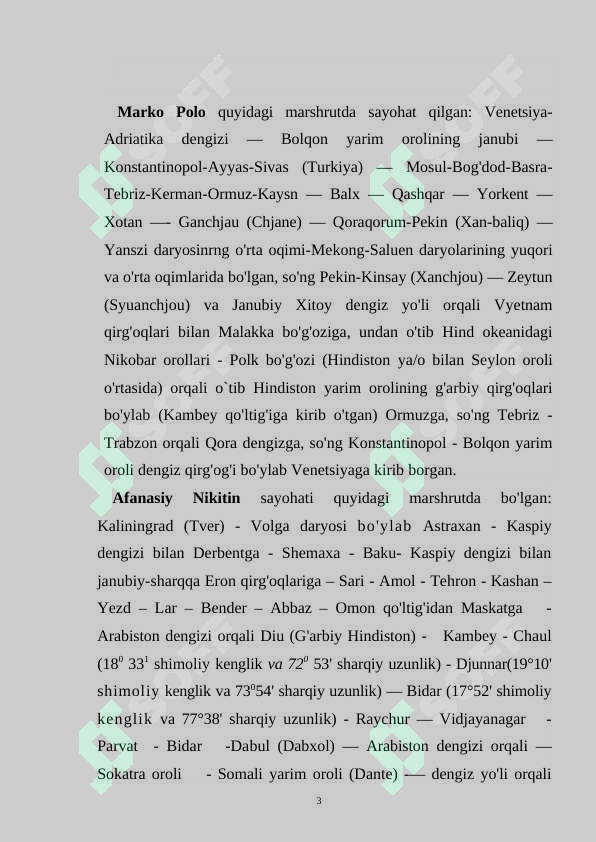 Marko Polo quyidagi marshrutda sayohat qilgan: Venetsiya-Adriatika dengizi — Bolqon yarim orolining janubi — Konstantinopol-Ayyas-Sivas (Turkiya) — Mosul-Bog'dod-Basra-Tebriz-Kerman-Ormuz-Kaysn — Balx — Qashqar — Yorkent — Xotan — Ganchjau (Chjane) — Qoraqorum-Pekin (Xan-baliq) — Yanszi daryosinrng o'rta oqimi-Mekong-Saluen daryolarining yuqori va o'rta oqimlarida bo'lgan, so'ng Pekin-Kinsay (Xanchjou) — Zeytun (Syuanchjou) va Janubiy Xitoy dengiz yo'li orqali Vyetnam qirg'oqlari bilan Malakka bo'g'oziga, undan o'tib Hind okeanidagi Nikobar orollari - Polk bo'g'ozi (Hindiston ya/o bilan Seylon oroli o'rtasida) orqali o`tib Hindiston yarim orolining g'arbiy qirg'oqlari bo'ylab (Kambey qo'ltig'iga kirib o'tgan) Ormuzga, so'ng Tebriz - Trabzon orqali Qora dengizga, so'ng Konstantinopol - Bolqon yarim oroli dengiz qirg'og'i bo'ylab Venetsiyaga kirib borgan.

Afanasiy Nikitin sayohati quyidagi marshrutda bo'lgan: Kaliningrad (Tver) - Volga daryosi bo'ylab Astraxan - Kaspiy dengizi bilan Derbentga - Shemaxa - Baku- Kaspiy dengizi bilan janubiy-sharqqa Eron qirg'oqlariga – Sari - Amol - Tehron - Kashan – Yezd – Lar – Bender – Abbaz – Omon qo'ltig'idan Maskatga - Arabiston dengizi orqali Diu (G'arbiy Hindiston) - Kambey - Chaul ($18^0$ $33^1$ shimoliy kenglik va $72^0$ 53' sharqiy uzunlik) - Djunnar(19°10' shimoliy kenglik va $73^0$54' sharqiy uzunlik) — Bidar (17°52' shimoliy kenglik va 77°38' sharqiy uzunlik) - Raychur — Vidjayanagar - Parvat - Bidar -Dabul (Dabxol) — Arabiston dengizi orqali — Sokatra oroli - Somali yarim oroli (Dante) — dengiz yo'li orqali

3